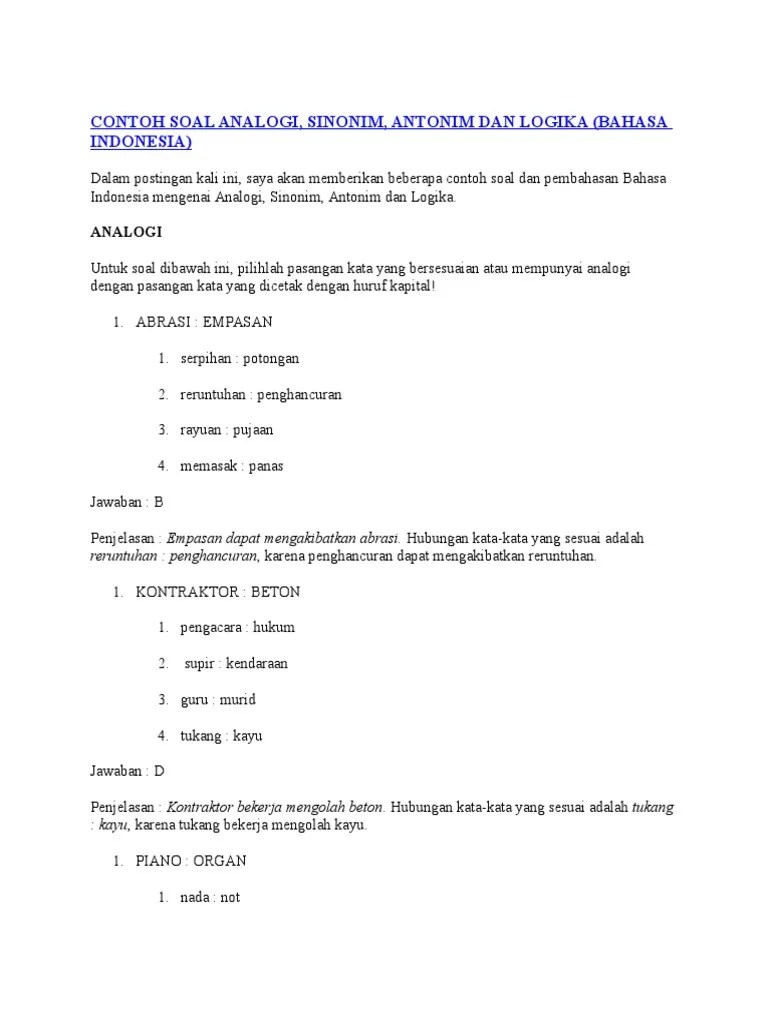 CONTOH SOAL ANALOGI, SINONIM, ANTONIM DAN LOGIKA (BAHASA INDONESIA)

Dalam postingan kali ini, saya akan memberikan beberapa contoh soal dan pembahasan Bahasa Indonesia mengenai Analogi, Sinonim, Antonim dan Logika.

ANALOGI

Untuk soal dibawah ini, pilihlah pasangan kata yang bersesuaian atau mempunyai analogi dengan pasangan kata yang dicetak dengan huruf kapital!

1. ABRASI : EMPASAN

1. serpihan : potongan

2. reruntuhan : penghancuran

3. rayuan : pujaan

4. memasak : panas

Jawaban : B

Penjelasan : Empasan dapat mengakibatkan abrasi. Hubungan kata-kata yang sesuai adalah reruntuhan : penghancuran, karena penghancuran dapat mengakibatkan reruntuhan.

1. KONTRAKTOR : BETON

1. pengacara : hukum

2. supir : kendaraan

3. guru : murid

4. tukang : kayu

Jawaban : D

Penjelasan : Kontraktor bekerja mengolah beton. Hubungan kata-kata yang sesuai adalah tukang : kayu, karena tukang bekerja mengolah kayu.

1. PIANO : ORGAN

1. nada : not